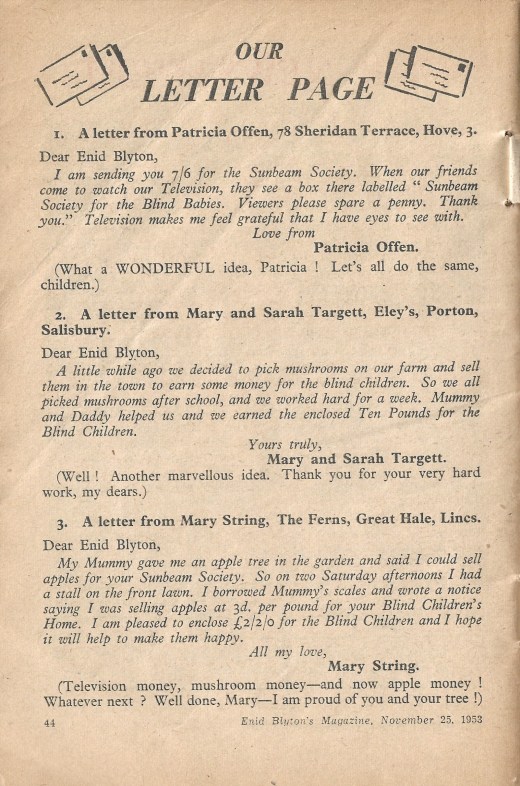 OUR
LETTER PAGE

1. A letter from Patricia Offen, 78 Sheridan Terrace, Hove, 3.

Dear Enid Blyton,

I am sending you 7/6 for the Sunbeam Society. When our friends come to watch our Television, they see a box there labelled "Sunbeam Society for the Blind Babies. Viewers please spare a penny. Thank you." Television makes me feel grateful that I have eyes to see with.

Love from
Patricia Offen.

(What a WONDERFUL idea, Patricia ! Let's all do the same, children.)

2. A letter from Mary and Sarah Targett, Eley's, Porton, Salisbury.

Dear Enid Blyton,

A little while ago we decided to pick mushrooms on our farm and sell them in the town to earn some money for the blind children. So we all picked mushrooms after school, and we worked hard for a week. Mummy and Daddy helped us and we earned the enclosed Ten Pounds for the Blind Children.

Yours truly,
Mary and Sarah Targett.

(Well ! Another marvellous idea. Thank you for your very hard work, my dears.)

3. A letter from Mary String, The Ferns, Great Hale, Lincs.

Dear Enid Blyton,

My Mummy gave me an apple tree in the garden and said I could sell apples for your Sunbeam Society. So on two Saturday afternoons I had a stall on the front lawn. I borrowed Mummy's scales and wrote a notice saying I was selling apples at 3d. per pound for your Blind Children's Home. I am pleased to enclose £2/2/0 for the Blind Children and I hope it will help to make them happy.

All my love,
Mary String.

(Television money, mushroom money—and now apple money ! Whatever next ? Well done, Mary—I am proud of you and your tree !)

44 Enid Blyton's Magazine, November 25, 1953